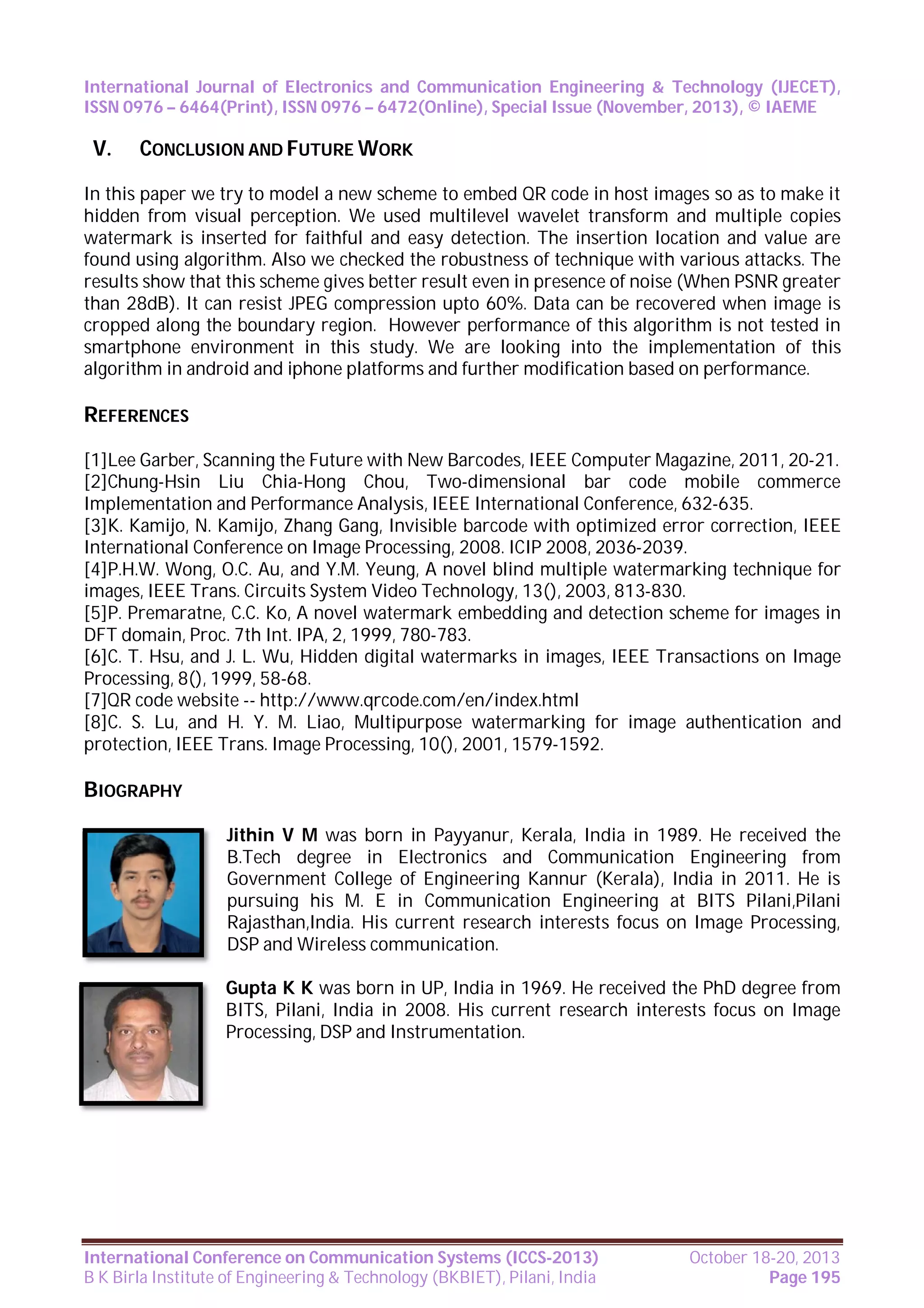 International Journal of Electronics and Communication Engineering & Technology (IJECET), ISSN 0976 – 6464(Print), ISSN 0976 – 6472(Online), Special Issue (November, 2013), © IAEME

V. CONCLUSION AND FUTURE WORK

In this paper we try to model a new scheme to embed QR code in host images so as to make it hidden from visual perception. We used multilevel wavelet transform and multiple copies watermark is inserted for faithful and easy detection. The insertion location and value are found using algorithm. Also we checked the robustness of technique with various attacks. The results show that this scheme gives better result even in presence of noise (When PSNR greater than 28dB). It can resist JPEG compression upto 60%. Data can be recovered when image is cropped along the boundary region. However performance of this algorithm is not tested in smartphone environment in this study. We are looking into the implementation of this algorithm in android and iphone platforms and further modification based on performance.

REFERENCES

[1]Lee Garber, Scanning the Future with New Barcodes, IEEE Computer Magazine, 2011, 20-21.
[2]Chung-Hsin Liu Chia-Hong Chou, Two-dimensional bar code mobile commerce Implementation and Performance Analysis, IEEE International Conference, 632-635.
[3]K. Kamijo, N. Kamijo, Zhang Gang, Invisible barcode with optimized error correction, IEEE International Conference on Image Processing, 2008. ICIP 2008, 2036-2039.
[4]P.H.W. Wong, O.C. Au, and Y.M. Yeung, A novel blind multiple watermarking technique for images, IEEE Trans. Circuits System Video Technology, 13(), 2003, 813-830.
[5]P. Premaratne, C.C. Ko, A novel watermark embedding and detection scheme for images in DFT domain, Proc. 7th Int. IPA, 2, 1999, 780-783.
[6]C. T. Hsu, and J. L. Wu, Hidden digital watermarks in images, IEEE Transactions on Image Processing, 8(), 1999, 58-68.
[7]QR code website -- http://www.qrcode.com/en/index.html
[8]C. S. Lu, and H. Y. M. Liao, Multipurpose watermarking for image authentication and protection, IEEE Trans. Image Processing, 10(), 2001, 1579-1592.

BIOGRAPHY

Jithin V M was born in Payyanur, Kerala, India in 1989. He received the B.Tech degree in Electronics and Communication Engineering from Government College of Engineering Kannur (Kerala), India in 2011. He is pursuing his M. E in Communication Engineering at BITS Pilani,Pilani Rajasthan,India. His current research interests focus on Image Processing, DSP and Wireless communication.

Gupta K K was born in UP, India in 1969. He received the PhD degree from BITS, Pilani, India in 2008. His current research interests focus on Image Processing, DSP and Instrumentation.

International Conference on Communication Systems (ICCS-2013)
B K Birla Institute of Engineering & Technology (BKBIET), Pilani, India
October 18-20, 2013
Page 195